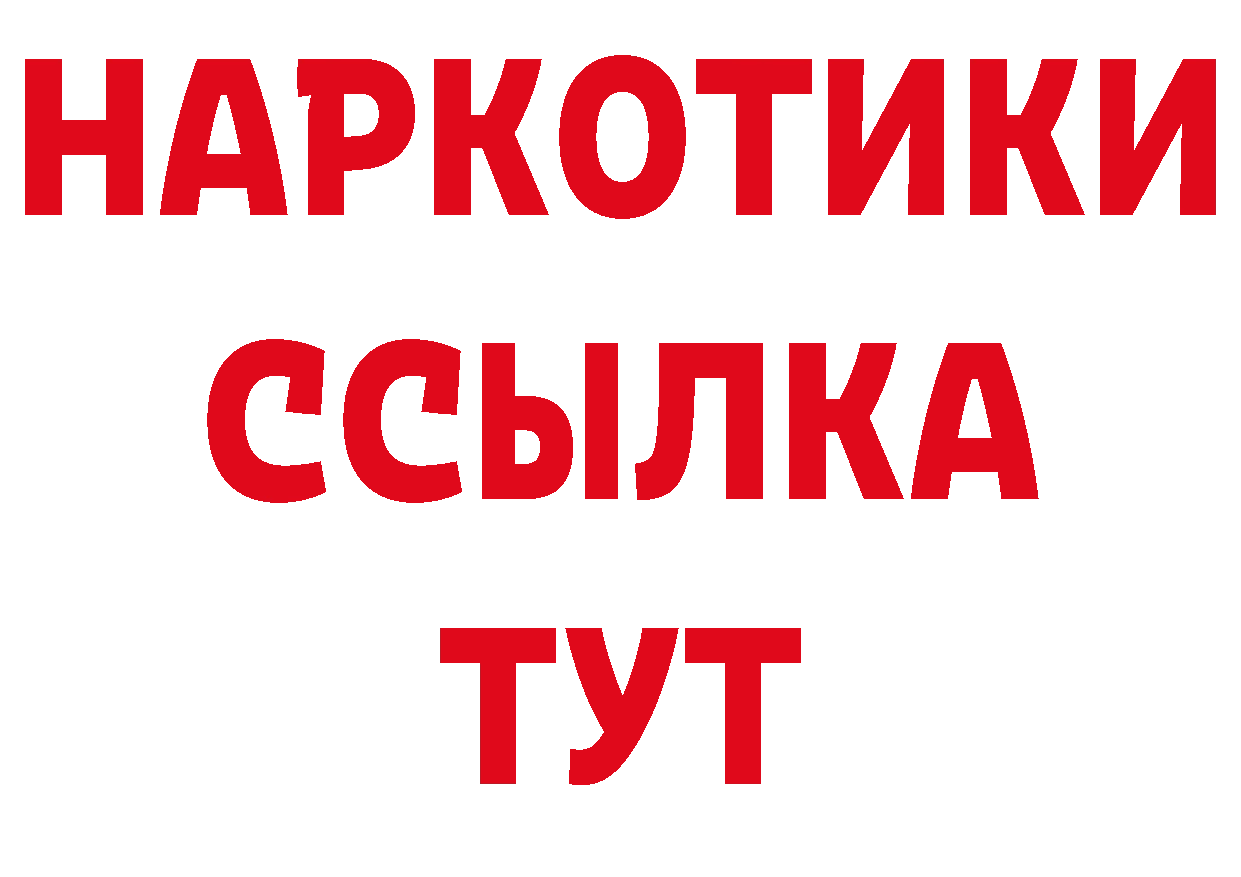 НАРКОТИКИ
ССЫЛКА
ТУТ